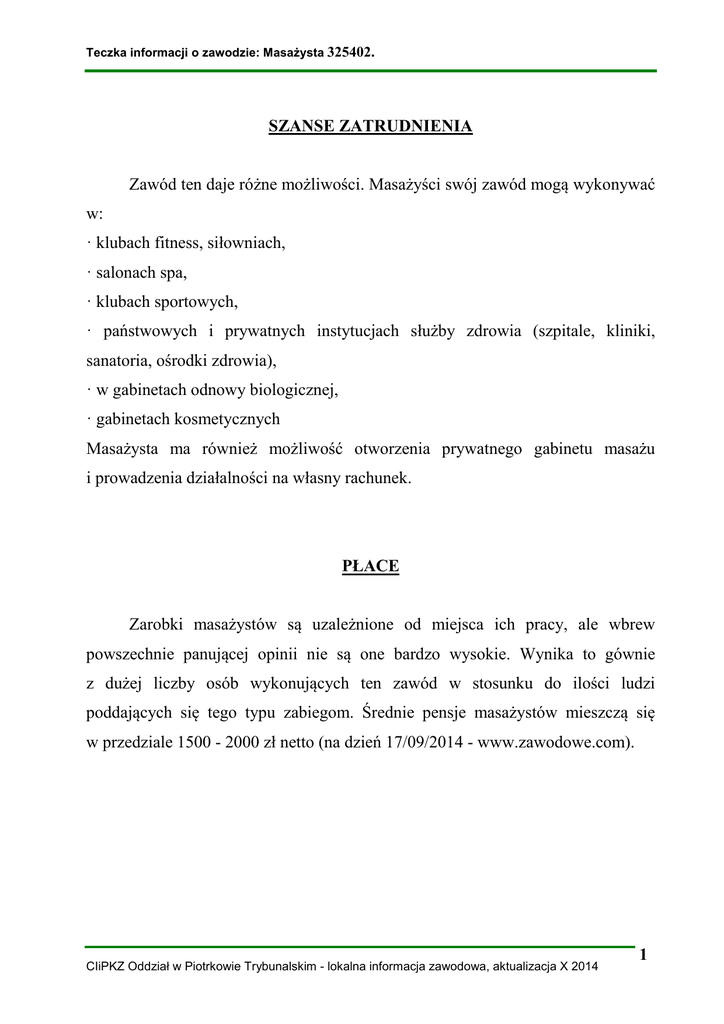 Teczka informacji o zawodzie: Masażysta 325402.

SZANSE ZATRUDNIENIA

Zawód ten daje różne możliwości. Masażyści swój zawód mogą wykonywać w:
· klubach fitness, siłowniach,
· salonach spa,
· klubach sportowych,
· państwowych i prywatnych instytucjach służby zdrowia (szpitale, kliniki, sanatoria, ośrodki zdrowia),
· w gabinetach odnowy biologicznej,
· gabinetach kosmetycznych
Masażysta ma również możliwość otworzenia prywatnego gabinetu masażu i prowadzenia działalności na własny rachunek.

PŁACE

Zarobki masażystów są uzależnione od miejsca ich pracy, ale wbrew powszechnie panującej opinii nie są one bardzo wysokie. Wynika to gównie z dużej liczby osób wykonujących ten zawód w stosunku do ilości ludzi poddających się tego typu zabiegom. Średnie pensje masażystów mieszczą się w przedziale 1500 - 2000 zł netto (na dzień 17/09/2014 - www.zawodowe.com).

1
CIiPKZ Oddział w Piotrkowie Trybunalskim - lokalna informacja zawodowa, aktualizacja X 2014